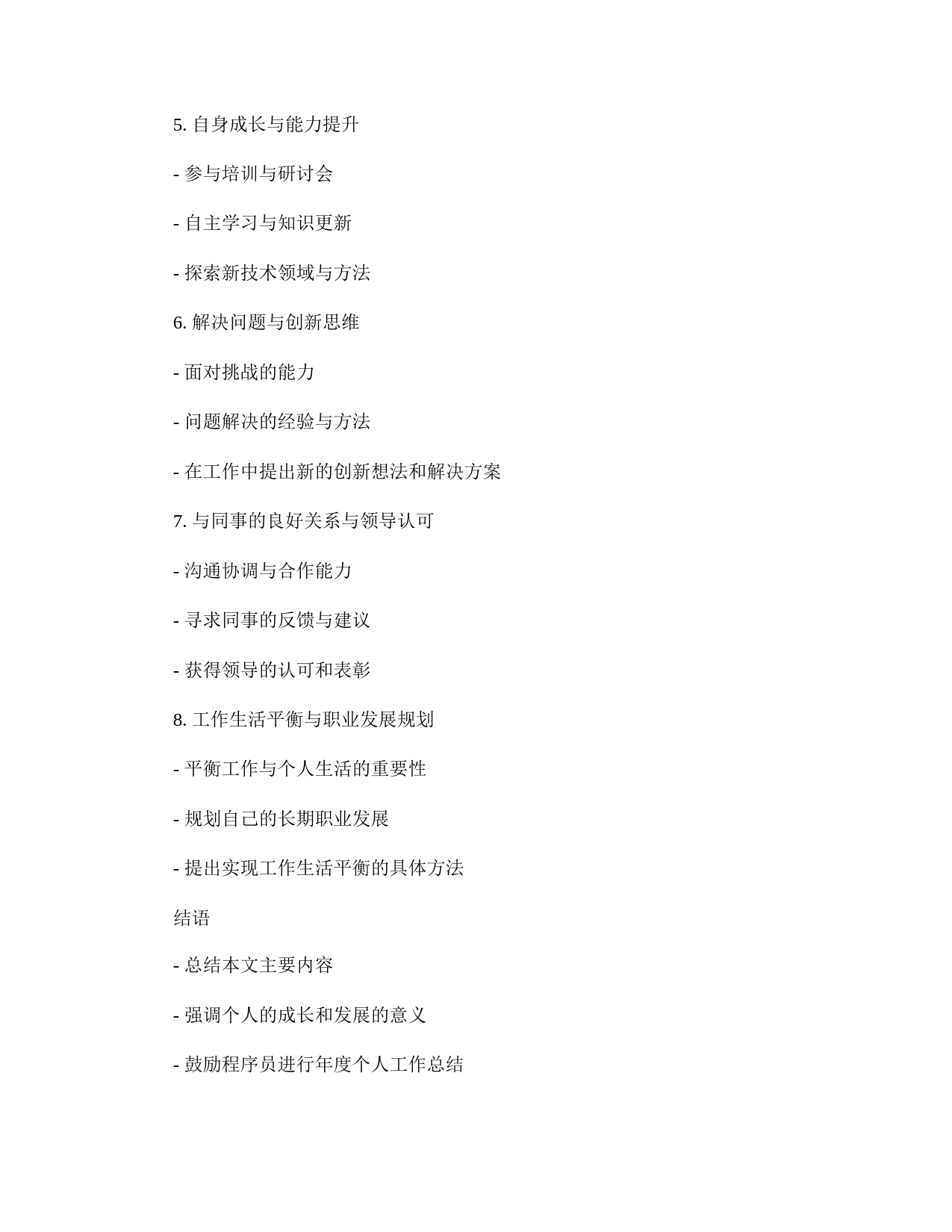 5. 自身成长与能力提升

- 参与培训与研讨会

- 自主学习与知识更新

- 探索新技术领域与方法

6. 解决问题与创新思维

- 面对挑战的能力

- 问题解决的经验与方法

- 在工作中提出新的创新想法和解决方案

7. 与同事的良好关系与领导认可

- 沟通协调与合作能力

- 寻求同事的反馈与建议

- 获得领导的认可和表彰

8. 工作生活平衡与职业发展规划

- 平衡工作与个人生活的重要性

- 规划自己的长期职业发展

- 提出实现工作生活平衡的具体方法

结语

- 总结本文主要内容

- 强调个人的成长和发展的意义

- 鼓励程序员进行年度个人工作总结